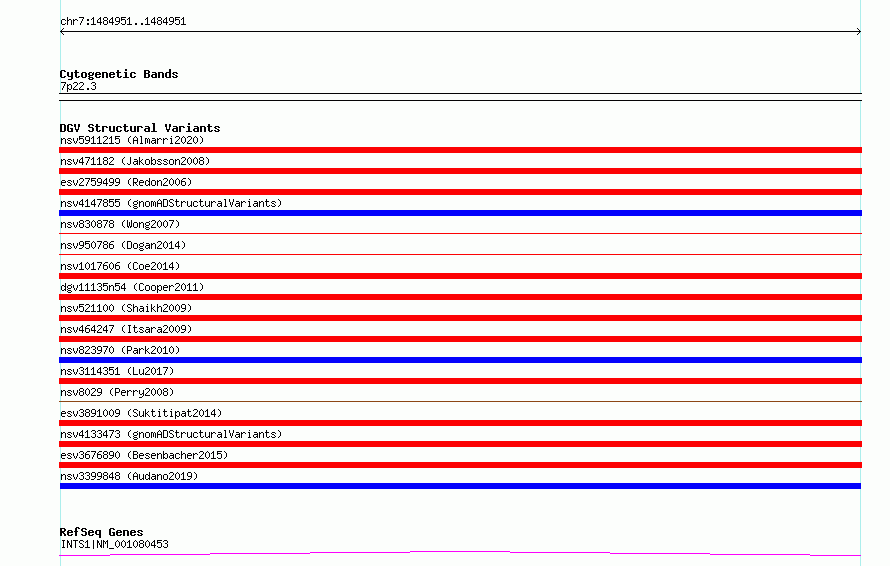 chr7:1484951..1484951

Cytogenetic Bands
7p22.3

DGV Structural Variants
nsv5911215 (Almarri2020)
nsv471182 (Jakobsson2008)
esv2759499 (Redon2006)
nsv4147855 (gnomADStructuralVariants)
nsv830878 (Wong2007)
nsv950786 (Dogan2014)
nsv1017606 (Coe2014)
dgv11135n54 (Cooper2011)
nsv521100 (Shaikh2009)
nsv464247 (Itsara2009)
nsv823970 (Park2010)
nsv3114351 (Lu2017)
nsv8029 (Perry2008)
esv3891009 (Suktitipat2014)
nsv4133473 (gnomADStructuralVariants)
esv3676890 (Besenbacher2015)
nsv3399848 (Audano2019)

RefSeq Genes
INTS1|NM_001080453